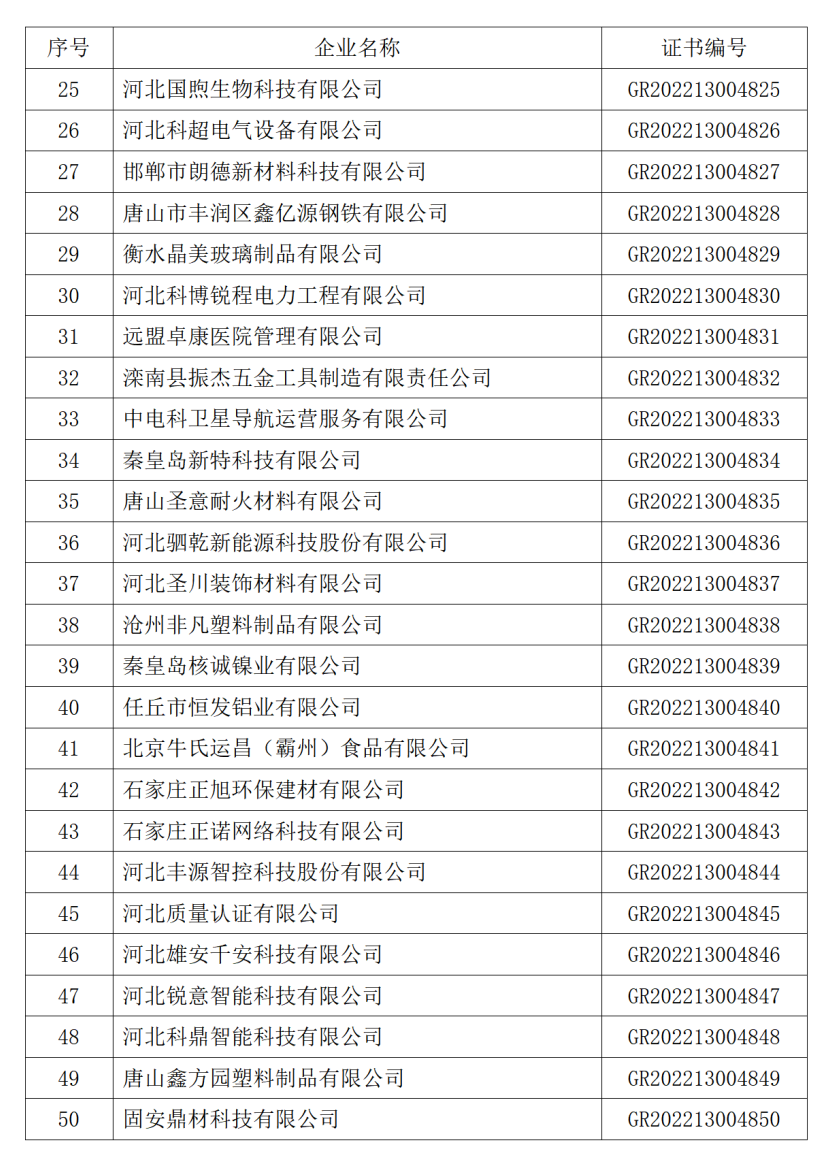 | 序号 | 企业名称 | 证书编号 |
|---|---|---|
| 25 | 河北国煦生物科技有限公司 | GR202213004825 |
| 26 | 河北科超电气设备有限公司 | GR202213004826 |
| 27 | 邯郸市朗德新材料科技有限公司 | GR202213004827 |
| 28 | 唐山市丰润区鑫亿源钢铁有限公司 | GR202213004828 |
| 29 | 衡水晶美玻璃制品有限公司 | GR202213004829 |
| 30 | 河北科博锐程电力工程有限公司 | GR202213004830 |
| 31 | 远盟卓康医院管理有限公司 | GR202213004831 |
| 32 | 滦南县振杰五金工具制造有限责任公司 | GR202213004832 |
| 33 | 中电科卫星导航运营服务有限公司 | GR202213004833 |
| 34 | 秦皇岛新特科技有限公司 | GR202213004834 |
| 35 | 唐山圣意耐火材料有限公司 | GR202213004835 |
| 36 | 河北驷乾新能源科技股份有限公司 | GR202213004836 |
| 37 | 河北圣川装饰材料有限公司 | GR202213004837 |
| 38 | 沧州非凡塑料制品有限公司 | GR202213004838 |
| 39 | 秦皇岛核诚镍业有限公司 | GR202213004839 |
| 40 | 任丘市恒发铝业有限公司 | GR202213004840 |
| 41 | 北京牛氏运昌（霸州）食品有限公司 | GR202213004841 |
| 42 | 石家庄正旭环保建材有限公司 | GR202213004842 |
| 43 | 石家庄正诺网络科技有限公司 | GR202213004843 |
| 44 | 河北丰源智控科技股份有限公司 | GR202213004844 |
| 45 | 河北质量认证有限公司 | GR202213004845 |
| 46 | 河北雄安千安科技有限公司 | GR202213004846 |
| 47 | 河北锐意智能科技有限公司 | GR202213004847 |
| 48 | 河北科鼎智能科技有限公司 | GR202213004848 |
| 49 | 唐山鑫方园塑料制品有限公司 | GR202213004849 |
| 50 | 固安鼎材科技有限公司 | GR202213004850 |